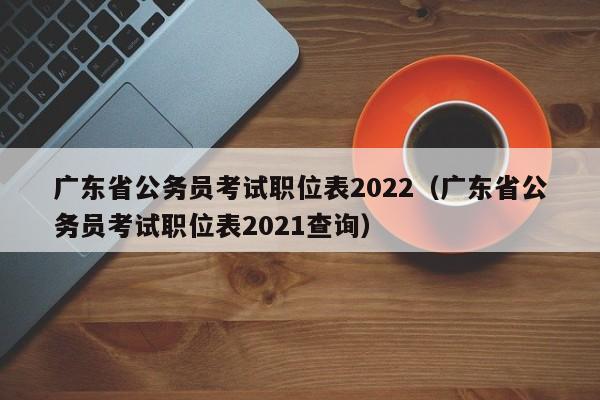 广东省公务员考试职位表2022（广东省公务员考试职位表2021查询）